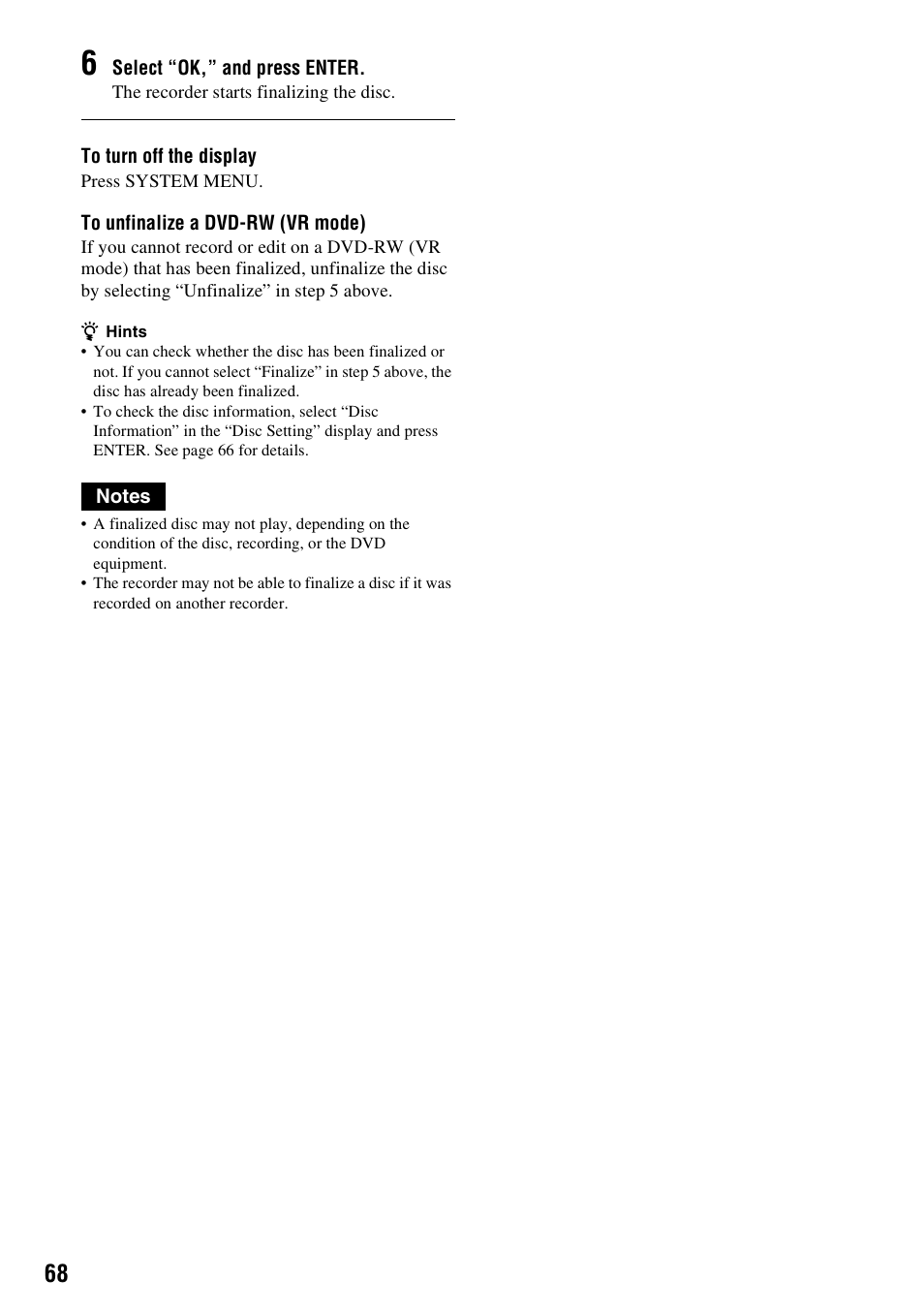 6 Select “OK,” and press ENTER.
The recorder starts finalizing the disc.

To turn off the display
Press SYSTEM MENU.

To unfinalize a DVD-RW (VR mode)
If you cannot record or edit on a DVD-RW (VR mode) that has been finalized, unfinalize the disc by selecting “Unfinalize” in step 5 above.

Hints
• You can check whether the disc has been finalized or not. If you cannot select “Finalize” in step 5 above, the disc has already been finalized.
• To check the disc information, select “Disc Information” in the “Disc Setting” display and press ENTER. See page 66 for details.

Notes
• A finalized disc may not play, depending on the condition of the disc, recording, or the DVD equipment.
• The recorder may not be able to finalize a disc if it was recorded on another recorder.

68